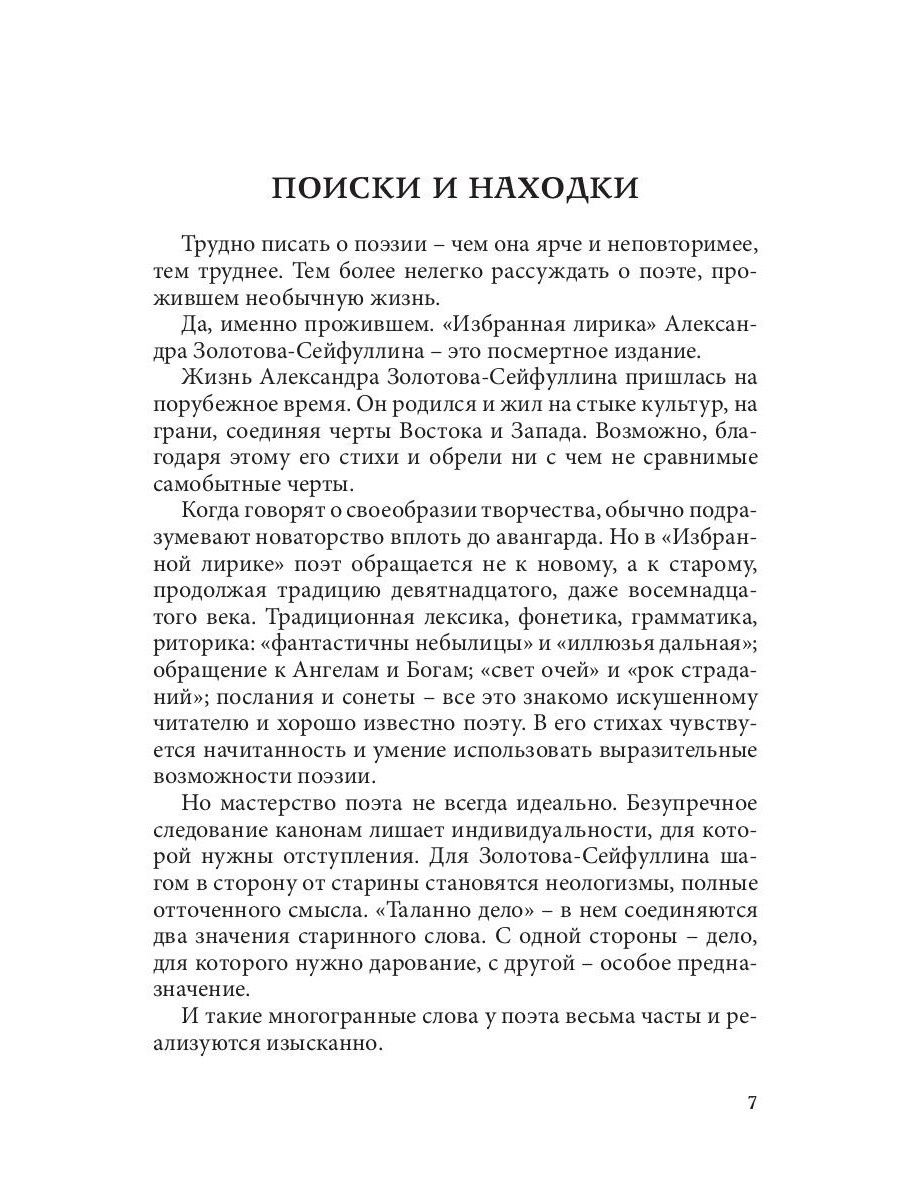 ПОИСКИ И НАХОДКИ

Трудно писать о поэзии – чем она ярче и неповторимее, тем труднее. Тем более нелегко рассуждать о поэте, прожившем необычную жизнь.

Да, именно прожившем. «Избранная лирика» Александра Золотова-Сейфуллина – это посмертное издание.

Жизнь Александра Золотова-Сейфуллина пришлась на порубежное время. Он родился и жил на стыке культур, на грани, соединяя черты Востока и Запада. Возможно, благодаря этому его стихи и обрели ни с чем не сравнимые самобытные черты.

Когда говорят о своеобразии творчества, обычно подразумевают новаторство вплоть до авангарда. Но в «Избранной лирике» поэт обращается не к новому, а к старому, продолжая традицию девятнадцатого, даже восемнадцатого века. Традиционная лексика, фонетика, грамматика, риторика: «фантастичны небылицы» и «иллюзья дальная»; обращение к Ангелам и Богам; «свет очей» и «рок страданий»; послания и сонеты – все это знакомо искушенному читателю и хорошо известно поэту. В его стихах чувствуется начитанность и умение использовать выразительные возможности поэзии.

Но мастерство поэта не всегда идеально. Безупречное следование канонам лишает индивидуальности, для которой нужны отступления. Для Золотова-Сейфуллина шагом в сторону от старины становятся неологизмы, полные отточенного смысла. «Таланно дело» – в нем соединяются два значения старинного слова. С одной стороны – дело, для которого нужно дарование, с другой – особое предназначение.

И такие многогранные слова у поэта весьма часты и реализуются изысканно.

7